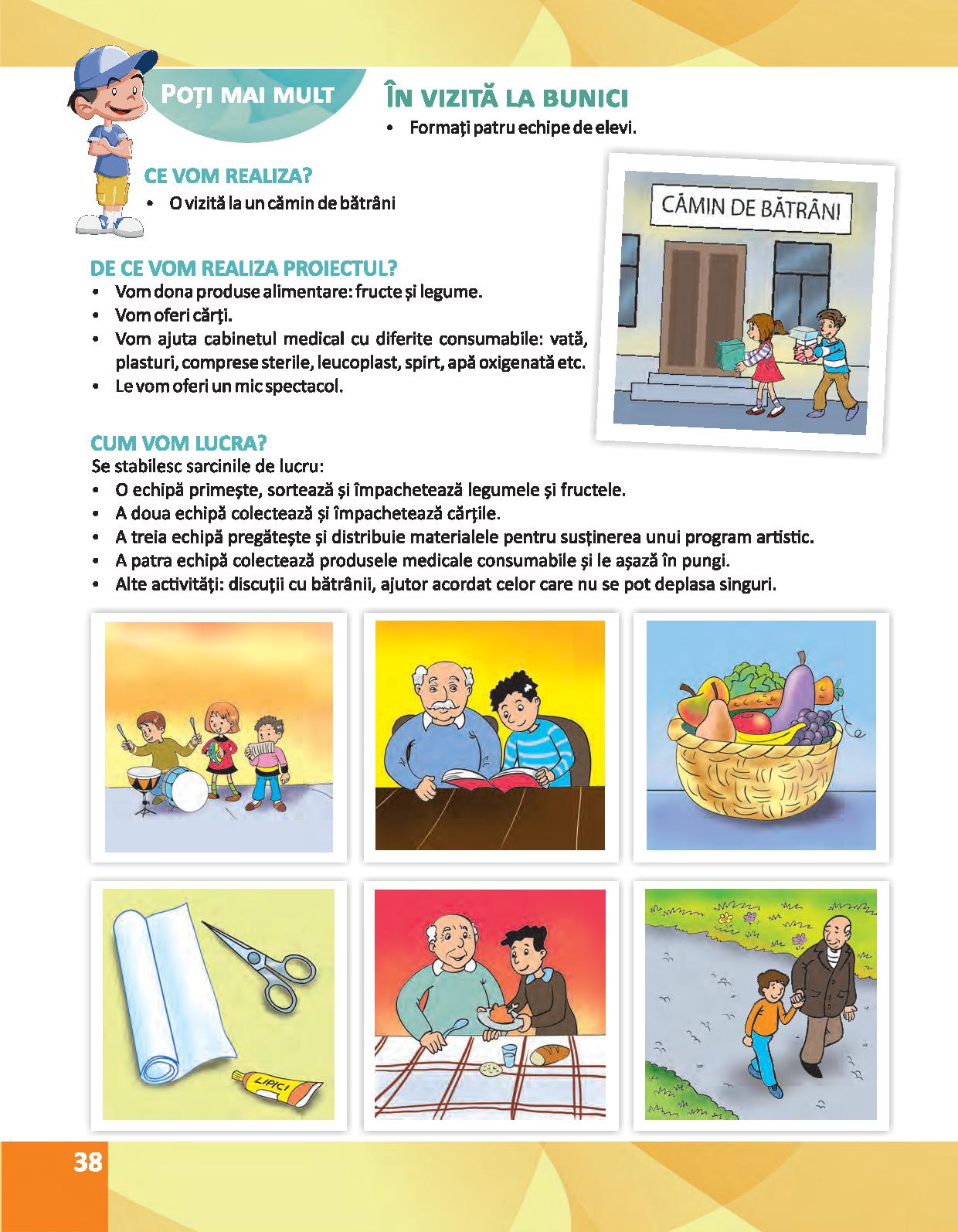 POȚI MAI MULT

ÎN VIZITĂ LA BUNICI

• Formați patru echipe de elevi.

CE VOM REALIZA?

• O vizită la un cămin de bătrâni

CĂMIN DE BĂTRÂNI

DE CE VOM REALIZA PROIECTUL?

• Vom dona produse alimentare: fructe și legume.
• Vom oferi cărți.
• Vom ajuta cabinetul medical cu diferite consumabile: vată, plasturi, comprese sterile, leucoplast, spirt, apă oxigenată etc.
• Le vom oferi un mic spectacol.

CUM VOM LUCRA?

Se stabilesc sarcinile de lucru:
• O echipă primește, sortează și împachetează legumele și fructele.
• A doua echipă colectează și împachetează cărțile.
• A treia echipă pregătește și distribuie materialele pentru susținerea unui program artistic.
• A patra echipă colectează produsele medicale consumabile și le așază în pungi.
• Alte activități: discuții cu bătrânii, ajutor acordat celor care nu se pot deplasa singuri.

LIPICI

38